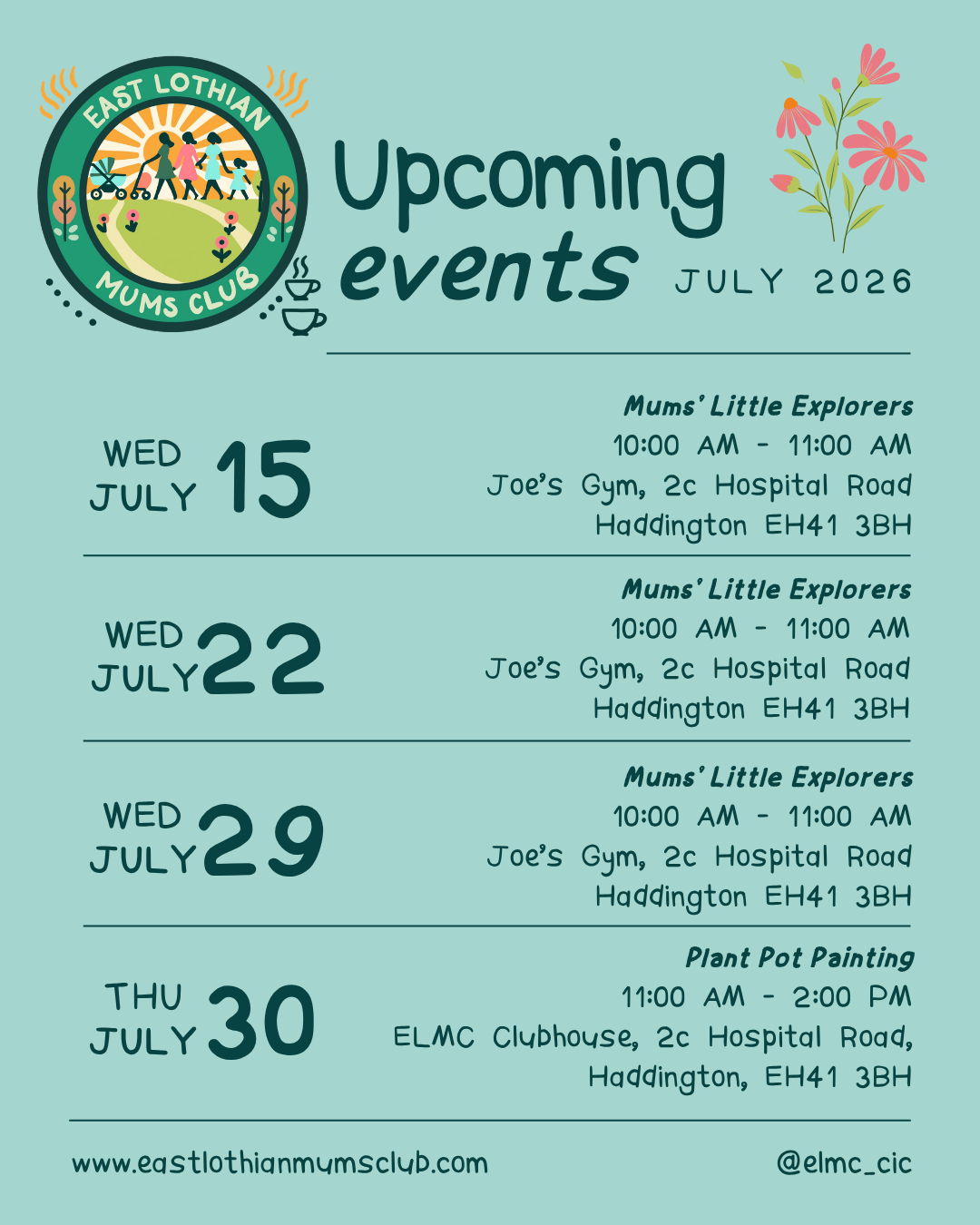 EAST LOTHIAN
MUMS CLUB

Upcoming events

JULY 2026

WED
JULY 15

Mums' Little Explorers
10:00 AM - 11:00 AM
Joe's Gym, 2c Hospital Road
Haddington EH41 3BH

WED
JULY 22

Mums' Little Explorers
10:00 AM - 11:00 AM
Joe's Gym, 2c Hospital Road
Haddington EH41 3BH

WED
JULY 29

Mums' Little Explorers
10:00 AM - 11:00 AM
Joe's Gym, 2c Hospital Road
Haddington EH41 3BH

THU
JULY 30

Plant Pot Painting
11:00 AM - 2:00 PM
ELMC Clubhouse, 2c Hospital Road,
Haddington, EH41 3BH

www.eastlothianmumsclub.com

@elmc_cic